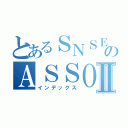 とあるSNSEの
ASSOⅡ
インデックス